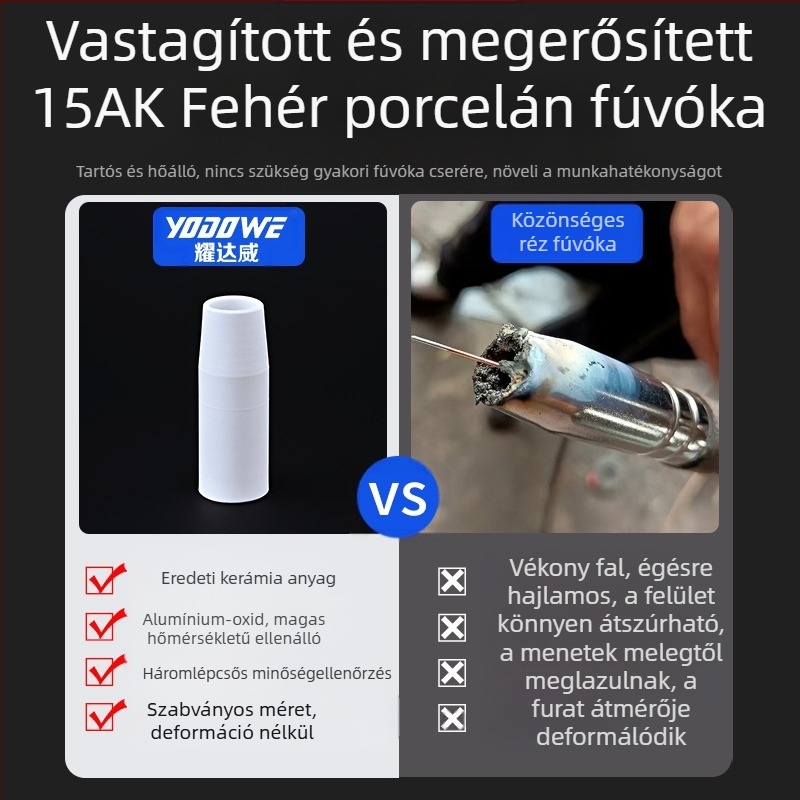 Vastagított és megerősített 15AK Fehér porcelán fúvóka

Tartós és hőálló, nincs szükség gyakori fúvóka cserére, növeli a munkahatékonyságot

YODOWE
耀达威

Közönséges réz fúvóka

VS

Eredeti kerámia anyag

Alumínium-oxid, magas hőmérsékletű ellenálló

Háromlépcsős minőségellenőrzés

Szabványos méret, deformáció nélkül

Vékony fal, égésre hajlamos, a felület könnyen átszúrható, a menetek melegtől meglazulnak, a furat átmérője deformálódik